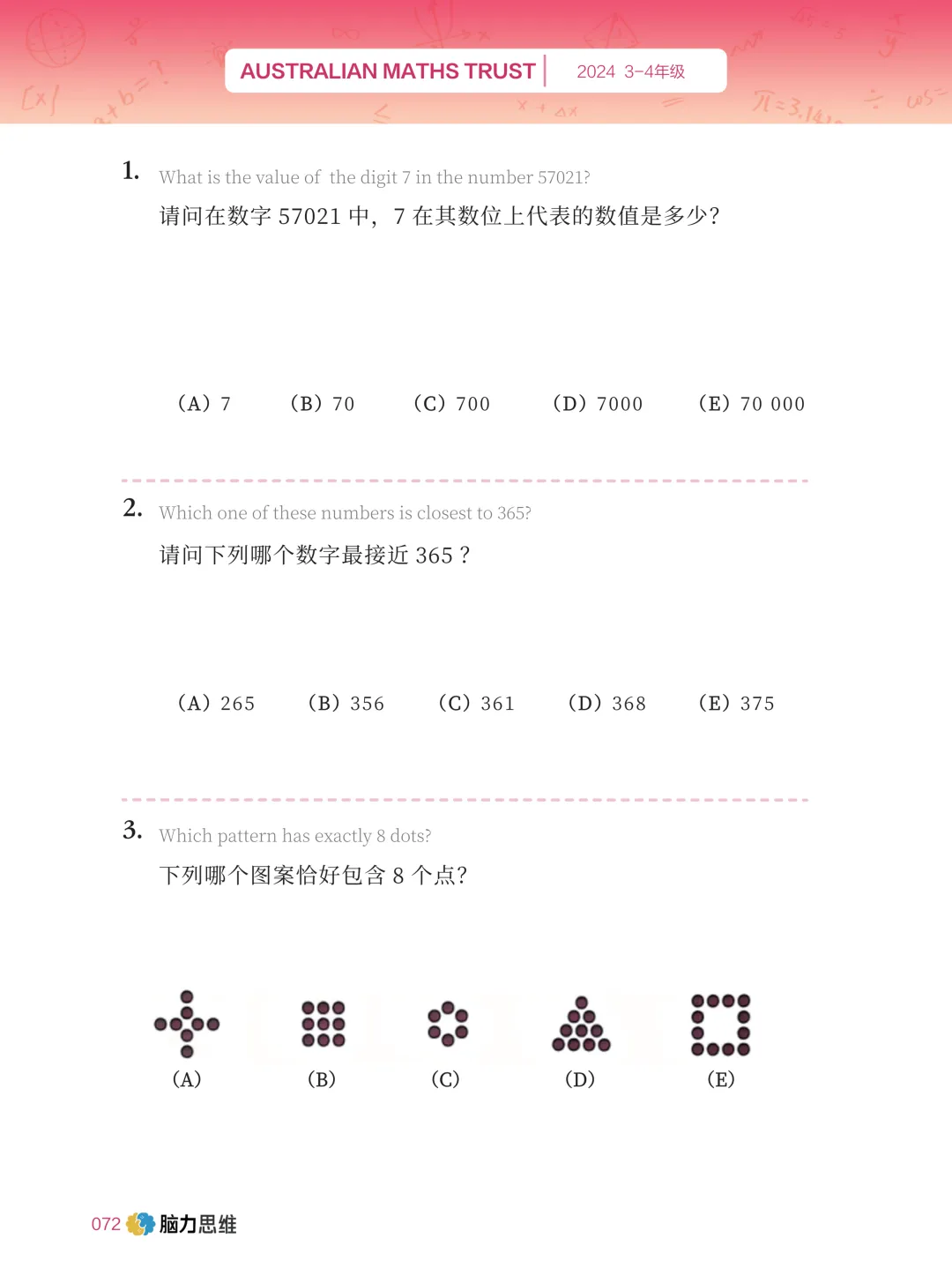 AUSTRALIAN MATHS TRUST 2024 3-4年级

1. What is the value of the digit 7 in the number 57021?

请问在数字57021中，7在其数位上代表的数值是多少?

(A) 7 (B) 70 (C) 700 (D) 7000 (E) 70 000

2. Which one of these numbers is closest to 365?

请问下列哪个数字最接近365？

(A) 265 (B) 356 (C) 361 (D) 368 (E) 375

3. Which pattern has exactly 8 dots?

下列哪个图案恰好包含8个点?

(A) (B) (C) (D) (E)

072 脑力思维